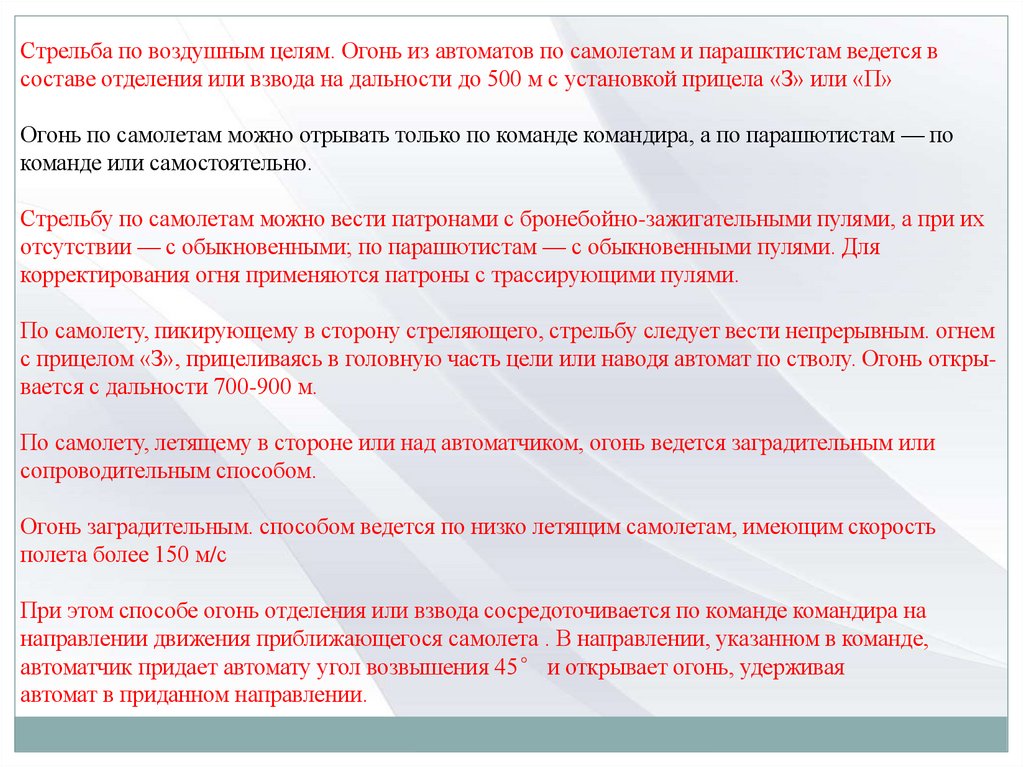 Стрельба по воздушным целям. Огонь из автоматов по самолетам и парашктистам ведется в составе отделения или взвода на дальности до 500 м с установкой прицела «З» или «П»

Огонь по самолетам можно отрывать только по команде командира, а по парашютистам — по команде или самостоятельно.

Стрельбу по самолетам можно вести патронами с бронебойно-зажигательными пулями, а при их отсутствии — с обыкновенными; по парашютистам — с обыкновенными пулями. Для корректирования огня применяются патроны с трассирующими пулями.

По самолету, пикирующему в сторону стреляющего, стрельбу следует вести непрерывным. огнем с прицелом «З», прицеливаясь в головную часть цели или наводя автомат по стволу. Огонь открывается с дальности 700-900 м.

По самолету, летящему в стороне или над автоматчиком, огонь ведется заградительным или сопроводительным способом.

Огонь заградительным. способом ведется по низко летящим самолетам, имеющим скорость полета более 150 м/с

При этом способе огонь отделения или взвода сосредоточивается по команде командира на направлении движения приближающегося самолета . В направлении, указанном в команде, автоматчик придает автомату угол возвышения 45° и открывает огонь, удерживая автомат в приданном направлении.